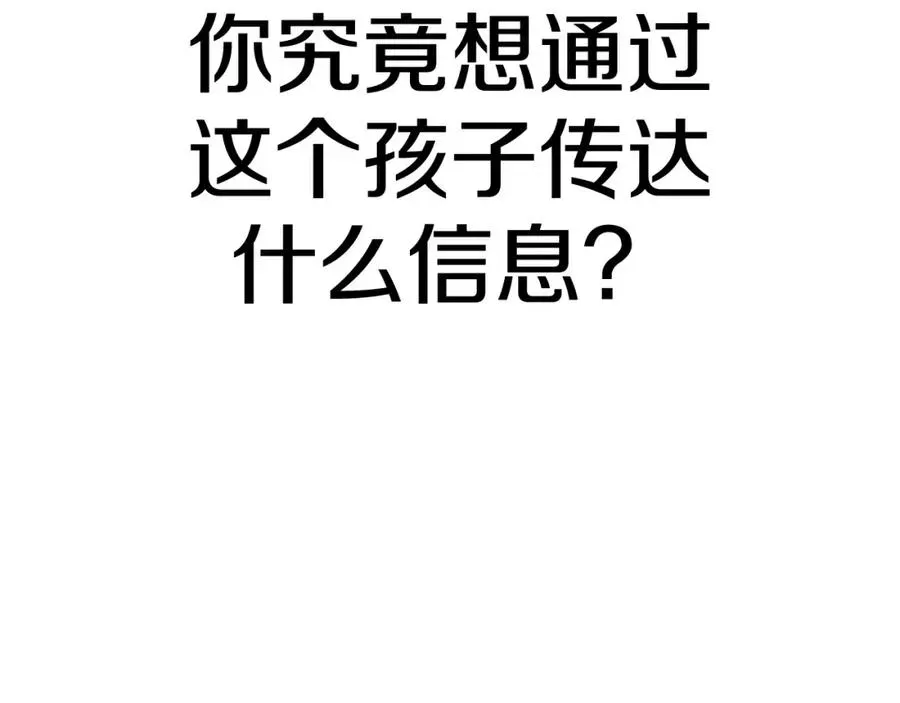 你究竟想通过这个孩子传达什么信息？